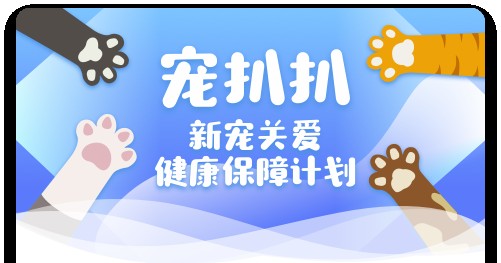 宠扒扒

新宠关爱
健康保障计划